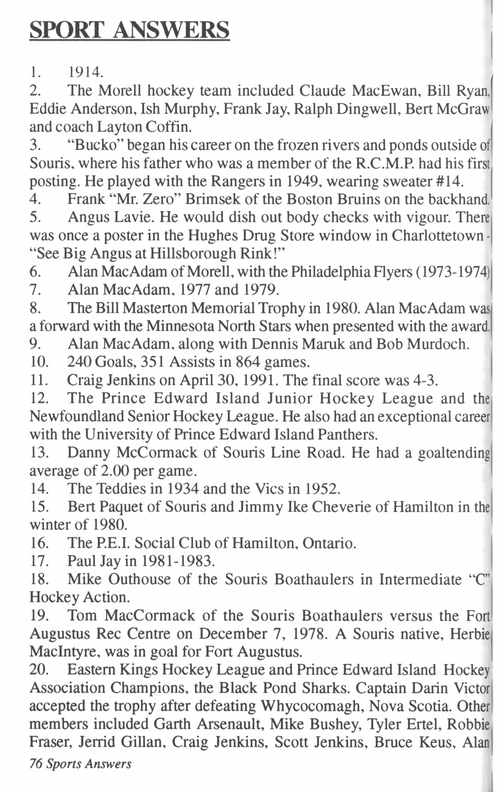 SPORT ANSWERS

1. 1914.
2. The Morell hockey team included Claude MacEwan, Bill Ryan, Eddie Anderson, Ish Murphy, Frank Jay, Ralph Dingwell, Bert McGraw and coach Layton Coffin.
3. "Bucko" began his career on the frozen rivers and ponds outside of Souris, where his father who was a member of the R.C.M.P. had his first posting. He played with the Rangers in 1949, wearing sweater #14.
4. Frank "Mr. Zero" Brimsek of the Boston Bruins on the backhand.
5. Angus Lavie. He would dish out body checks with vigour. There was once a poster in the Hughes Drug Store window in Charlottetown - "See Big Angus at Hillsborough Rink!"
6. Alan MacAdam of Morell, with the Philadelphia Flyers (1973-1974)
7. Alan MacAdam, 1977 and 1979.
8. The Bill Masterton Memorial Trophy in 1980. Alan MacAdam was a forward with the Minnesota North Stars when presented with the award.
9. Alan MacAdam, along with Dennis Maruk and Bob Murdoch.
10. 240 Goals, 351 Assists in 864 games.
11. Craig Jenkins on April 30, 1991. The final score was 4-3.
12. The Prince Edward Island Junior Hockey League and the Newfoundland Senior Hockey League. He also had an exceptional career with the University of Prince Edward Island Panthers.
13. Danny McCormack of Souris Line Road. He had a goaltending average of 2.00 per game.
14. The Teddies in 1934 and the Vics in 1952.
15. Bert Paquet of Souris and Jimmy Ike Cheverie of Hamilton in the winter of 1980.
16. The P.E.I. Social Club of Hamilton, Ontario.
17. Paul Jay in 1981-1983.
18. Mike Outhouse of the Souris Boathaulers in Intermediate "C" Hockey Action.
19. Tom MacCormack of the Souris Boathaulers versus the Fort Augustus Rec Centre on December 7, 1978. A Souris native, Herbie MacIntyre, was in goal for Fort Augustus.
20. Eastern Kings Hockey League and Prince Edward Island Hockey Association Champions, the Black Pond Sharks. Captain Darin Victor accepted the trophy after defeating Whycocomagh, Nova Scotia. Other members included Garth Arsenault, Mike Bushey, Tyler Ertel, Robbie Fraser, Jerrid Gillan, Craig Jenkins, Scott Jenkins, Bruce Keus, Alan

76 Sports Answers